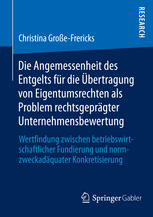 RESEARCH

Christina Große-Frericks

Die Angemessenheit des Entgelts für die Übertragung von Eigentumsrechten als Problem rechtsgeprägter Unternehmensbewertung

Wertfindung zwischen betriebswirtschaftlicher Fundierung und normzweckadäquater Konkretisierung

Springer Gabler